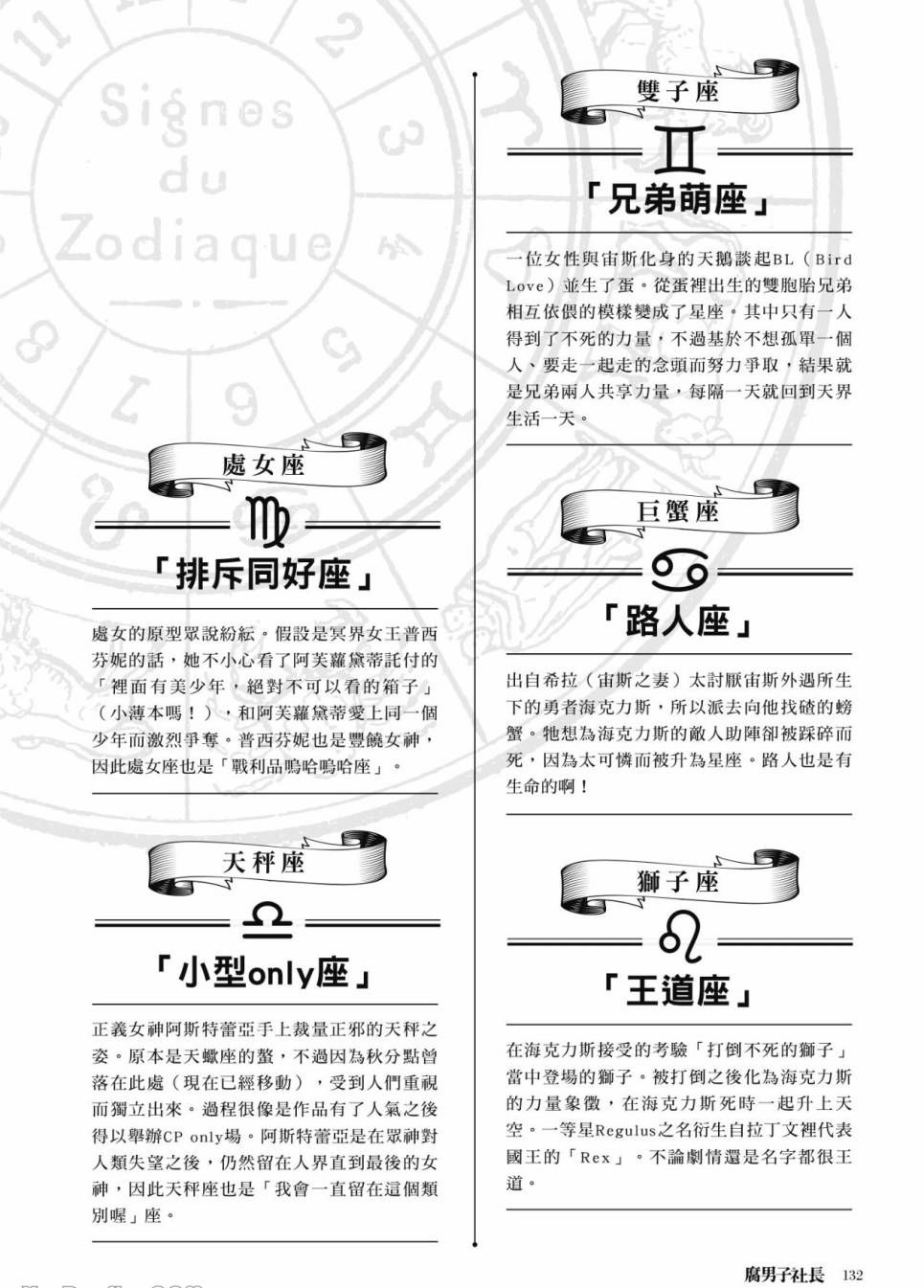 Signes du Zodiaque

處女座

♍

「排斥同好座」

處女的原型眾說紛紜。假設是冥界女王普西芬妮的話，她不小心看了阿芙蘿黛蒂託付的「裡面有美少年，絕對不可以看的箱子」（小薄本嗎！），和阿芙蘿黛蒂愛上同一個少年而激烈爭奪。普西芬妮也是豐饒女神，因此處女座也是「戰利品嗚哈嗚哈座」。

天秤座

♎

「小型only座」

正義女神阿斯特蕾亞手上裁量正邪的天秤之姿。原本是天蠍座的螯，不過因為秋分點曾落在此處（現在已經移動），受到人們重視而獨立出來。過程很像是作品有了人氣之後得以舉辦CP only場。阿斯特蕾亞是在眾神對人類失望之後，仍然留在人界直到最後的女神，因此天秤座也是「我會一直留在這個類別喔」座。

雙子座

♊

「兄弟萌座」

一位女性與宙斯化身的天鵝談起BL（Bird Love）並生了蛋。從蛋裡出生的雙胞胎兄弟相互依偎的模樣變成了星座。其中只有一人得到了不死的力量，不過基於不想孤單一個人、要走一起走的念頭而努力爭取，結果就是兄弟兩人共享力量，每隔一天就回到天界生活一天。

巨蟹座

♋

「路人座」

出自希拉（宙斯之妻）太討厭宙斯外遇所生下的勇者海克力斯，所以派去向他找碴的螃蟹。牠想為海克力斯的敵人助陣卻被踩碎而死，因為太可憐而被升為星座。路人也是有生命的啊！

獅子座

♌

「王道座」

在海克力斯接受的考驗「打倒不死的獅子」當中登場的獅子。被打倒之後化為海克力斯的力量象徵，在海克力斯死時一起升上天空。一等星Regulus之名衍生自拉丁文裡代表國王的「Rex」。不論劇情還是名字都很王道。

腐男子社長 132